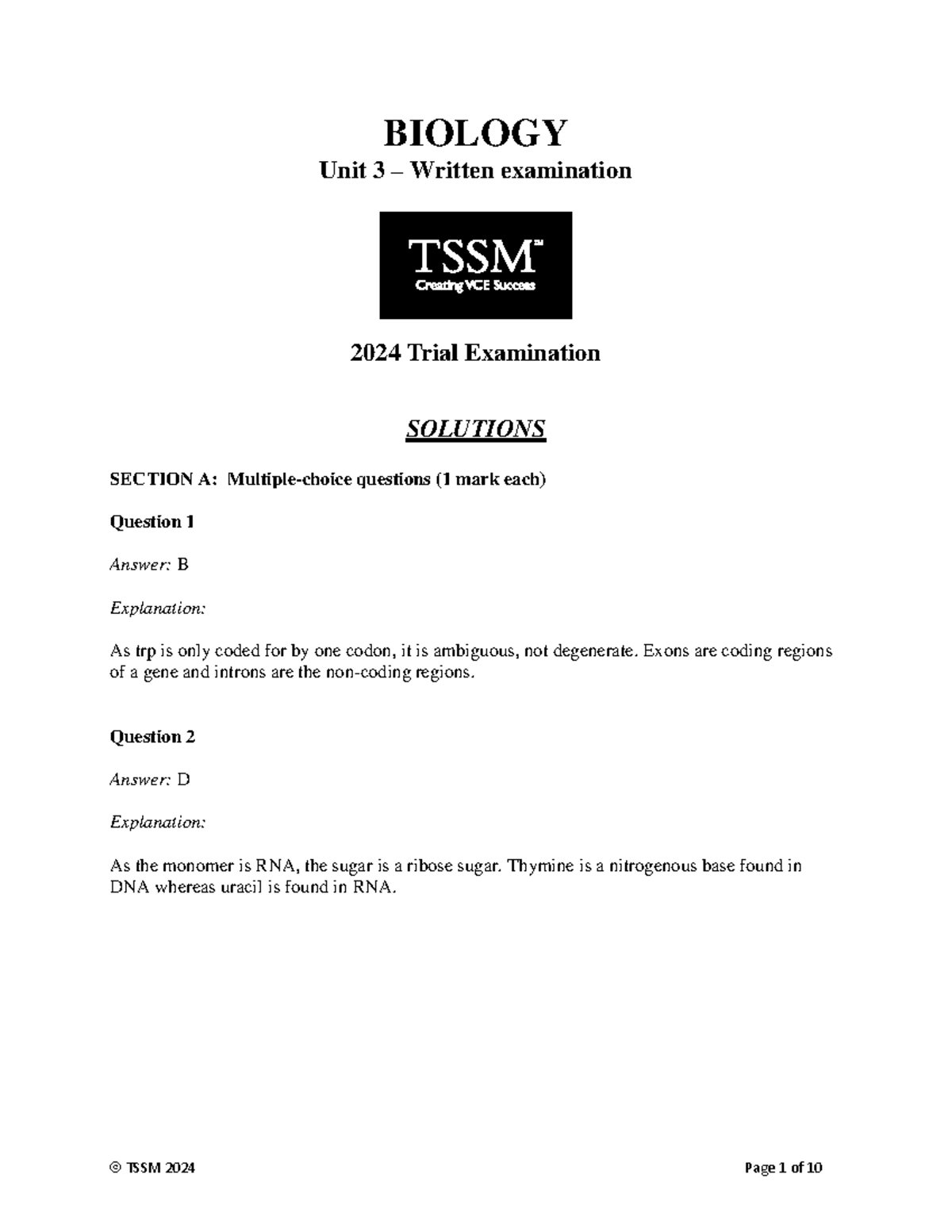 BIOLOGY

Unit 3 – Written examination

TSSM™
Creating VCE Success

2024 Trial Examination

SOLUTIONS

SECTION A: Multiple-choice questions (1 mark each)

Question 1

Answer: B

Explanation:

As trp is only coded for by one codon, it is ambiguous, not degenerate. Exons are coding regions of a gene and introns are the non-coding regions.

Question 2

Answer: D

Explanation:

As the monomer is RNA, the sugar is a ribose sugar. Thymine is a nitrogenous base found in DNA whereas uracil is found in RNA.

© TSSM 2024 Page 1 of 10